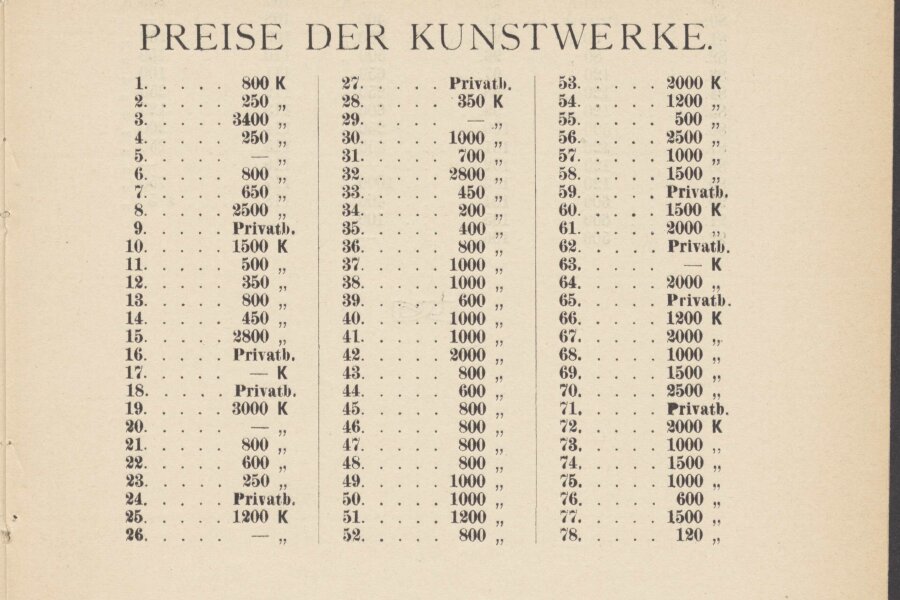 PREISE DER KUNSTWERKE.

1. . . . . 800 K
2. . . . . 250 „
3. . . . . 3400 „
4. . . . . 250 „
5. . . . . — „
6. . . . . 800 „
7. . . . . 650 „
8. . . . . 2500 „
9. . . . . Privatb.
10. . . . . 1500 K
11. . . . . 500 „
12. . . . . 350 „
13. . . . . 800 „
14. . . . . 450 „
15. . . . . 2800 „
16. . . . . Privatb.
17. . . . . — K
18. . . . . Privatb.
19. . . . . 3000 K
20. . . . . — „
21. . . . . 800 „
22. . . . . 600 „
23. . . . . 250 „
24. . . . . Privatb.
25. . . . . 1200 K
26. . . . . — „

27. . . . . Privatb.
28. . . . . 350 K
29. . . . . — „
30. . . . . 1000 „
31. . . . . 700 „
32. . . . . 2800 „
33. . . . . 450 „
34. . . . . 200 „
35. . . . . 400 „
36. . . . . 800 „
37. . . . . 1000 „
38. . . . . 1000 „
39. . . . . 600 „
40. . . . . 1000 „
41. . . . . 1000 „
42. . . . . 2000 „
43. . . . . 800 „
44. . . . . 600 „
45. . . . . 800 „
46. . . . . 800 „
47. . . . . 800 „
48. . . . . 800 „
49. . . . . 1000 „
50. . . . . 1000 „
51. . . . . 1200 „
52. . . . . 800 „

53. . . . . 2000 K
54. . . . . 1200 „
55. . . . . 500 „
56. . . . . 2500 „
57. . . . . 1000 „
58. . . . . 1500 „
59. . . . . Privatb.
60. . . . . 1500 K
61. . . . . 2000 „
62. . . . . Privatb.
63. . . . . — K
64. . . . . 2000 „
65. . . . . Privatb.
66. . . . . 1200 K
67. . . . . 2000 „
68. . . . . 1000 „
69. . . . . 1500 „
70. . . . . 2500 „
71. . . . . Privatb.
72. . . . . 2000 K
73. . . . . 1000 „
74. . . . . 1500 „
75. . . . . 1000 „
76. . . . . 600 „
77. . . . . 1500 „
78. . . . . 120 „